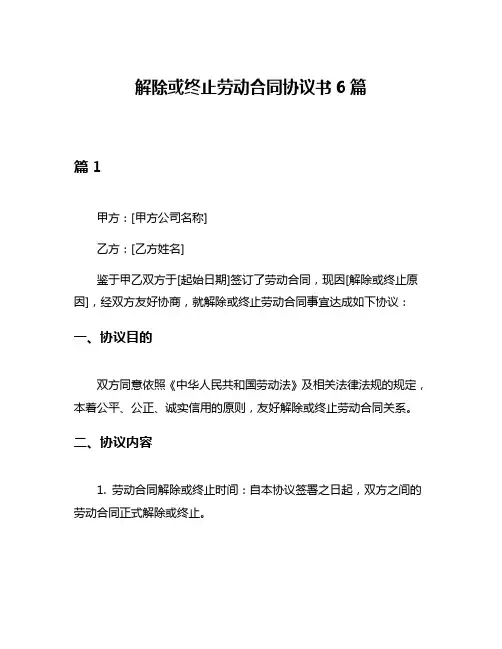 解除或终止劳动合同协议书 6 篇

篇 1

甲方：[甲方公司名称]

乙方：[乙方姓名]

鉴于甲乙双方于[起始日期]签订了劳动合同，现因[解除或终止原因]，经双方友好协商，就解除或终止劳动合同事宜达成如下协议：

一、协议目的

双方同意依照《中华人民共和国劳动法》及相关法律法规的规定，本着公平、公正、诚实信用的原则，友好解除或终止劳动合同关系。

二、协议内容

1. 劳动合同解除或终止时间：自本协议签署之日起，双方之间的劳动合同正式解除或终止。